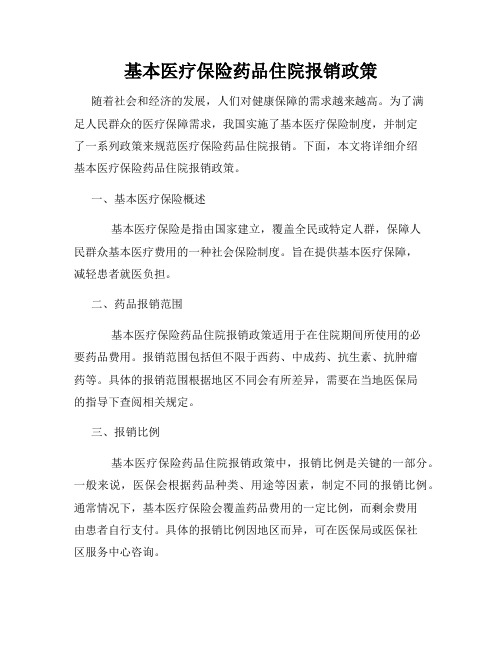 基本医疗保险药品住院报销政策

随着社会和经济的发展，人们对健康保障的需求越来越高。为了满足人民群众的医疗保障需求，我国实施了基本医疗保险制度，并制定了一系列政策来规范医疗保险药品住院报销。下面，本文将详细介绍基本医疗保险药品住院报销政策。

一、基本医疗保险概述

基本医疗保险是指由国家建立，覆盖全民或特定人群，保障人民群众基本医疗费用的一种社会保险制度。旨在提供基本医疗保障，减轻患者就医负担。

二、药品报销范围

基本医疗保险药品住院报销政策适用于在住院期间所使用的必要药品费用。报销范围包括但不限于西药、中成药、抗生素、抗肿瘤药等。具体的报销范围根据地区不同会有所差异，需要在当地医保局的指导下查阅相关规定。

三、报销比例

基本医疗保险药品住院报销政策中，报销比例是关键的一部分。一般来说，医保会根据药品种类、用途等因素，制定不同的报销比例。通常情况下，基本医疗保险会覆盖药品费用的一定比例，而剩余费用由患者自行支付。具体的报销比例因地区而异，可在医保局或医保社区服务中心咨询。